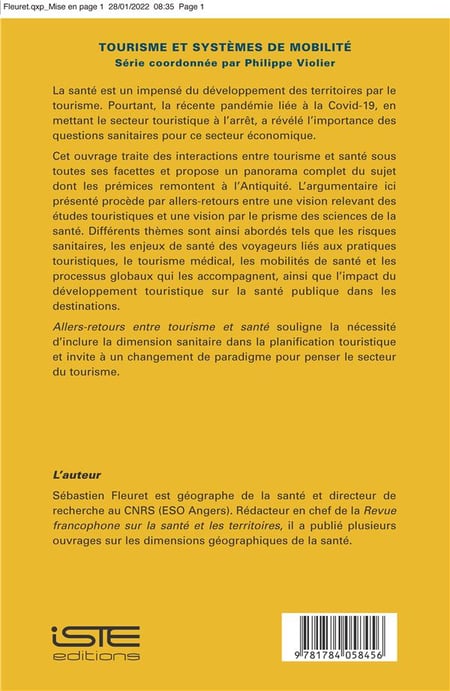 Fleuret.qxp_Mise en page 1 28/01/2022 08:35 Page 1

TOURISME ET SYSTÈMES DE MOBILITÉ
Série coordonnée par Philippe Violier

La santé est un impensé du développement des territoires par le tourisme. Pourtant, la récente pandémie liée à la Covid-19, en mettant le secteur touristique à l'arrêt, a révélé l'importance des questions sanitaires pour ce secteur économique.

Cet ouvrage traite des interactions entre tourisme et santé sous toutes ses facettes et propose un panorama complet du sujet dont les prémices remontent à l'Antiquité. L'argumentaire ici présenté procède par allers-retours entre une vision relevant des études touristiques et une vision par le prisme des sciences de la santé. Différents thèmes sont ainsi abordés tels que les risques sanitaires, les enjeux de santé des voyageurs liés aux pratiques touristiques, le tourisme médical, les mobilités de santé et les processus globaux qui les accompagnent, ainsi que l'impact du développement touristique sur la santé publique dans les destinations.

Allers-retours entre tourisme et santé souligne la nécessité d'inclure la dimension sanitaire dans la planification touristique et invite à un changement de paradigme pour penser le secteur du tourisme.

L'auteur

Sébastien Fleuret est géographe de la santé et directeur de recherche au CNRS (ESO Angers). Rédacteur en chef de la Revue francophone sur la santé et les territoires, il a publié plusieurs ouvrages sur les dimensions géographiques de la santé.

iSTE editions

9 781784 058456